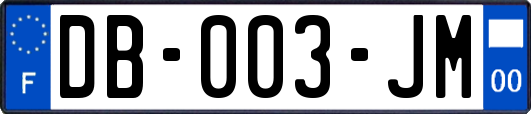 F
DB-003-JM
00